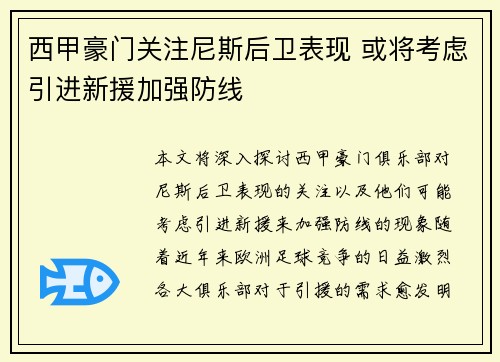 西甲豪门关注尼斯后卫表现 或将考虑引进新援加强防线

本文将深入探讨西甲豪门俱乐部对尼斯后卫表现的关注以及他们可能考虑引进新援来加强防线的现象随着近年来欧洲足球竞争的日益激烈各大俱乐部对于引援的需求愈发明